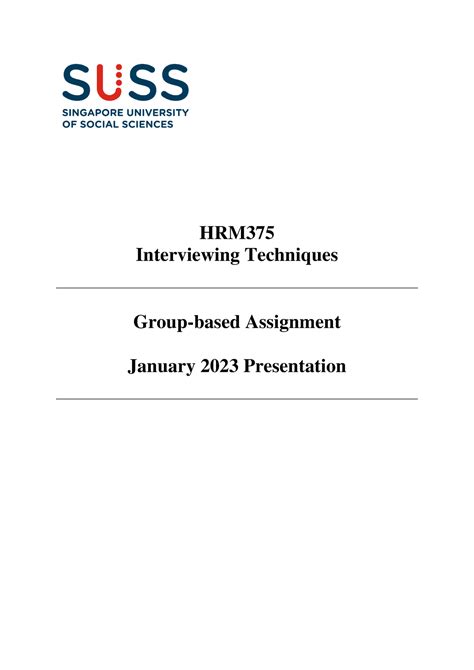 SUSS
SINGAPORE UNIVERSITY
OF SOCIAL SCIENCES

HRM375
Interviewing Techniques

Group-based Assignment

January 2023 Presentation